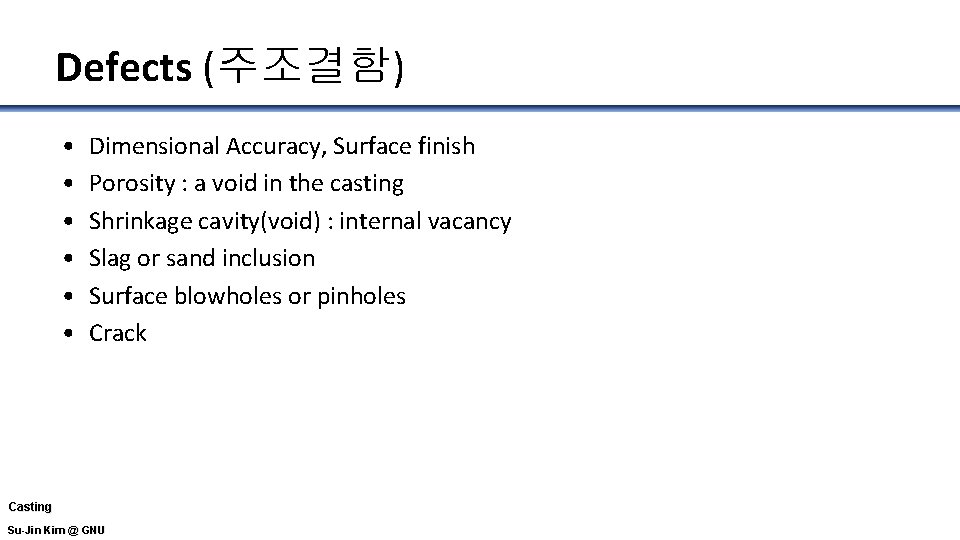 Defects (주조결함)

• Dimensional Accuracy, Surface finish
• Porosity : a void in the casting
• Shrinkage cavity(void) : internal vacancy
• Slag or sand inclusion
• Surface blowholes or pinholes
• Crack

Casting

Su-Jin Kim @ GNU